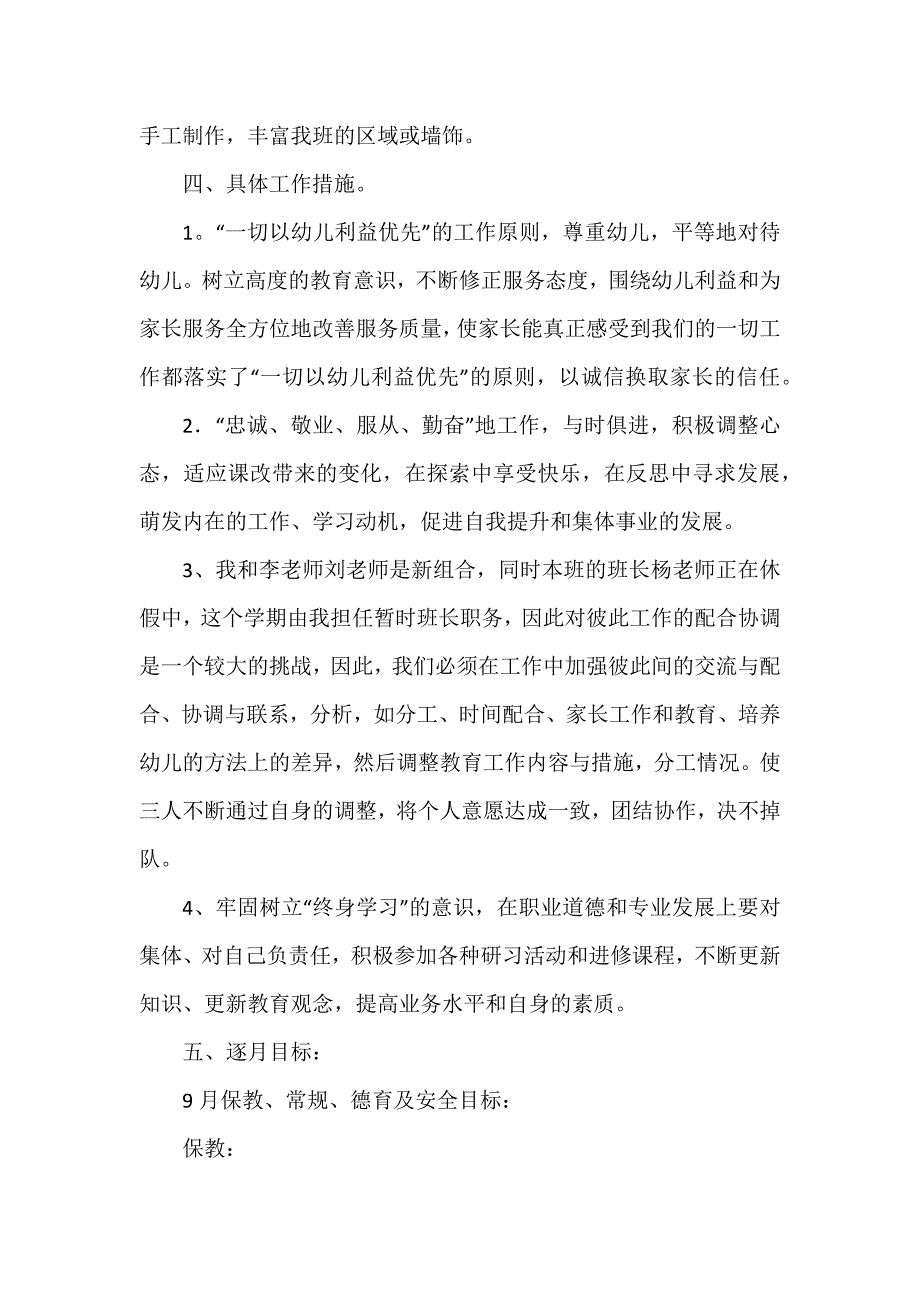 手工制作，丰富我班的区域或墙饰。

四、具体工作措施。

1。“一切以幼儿利益优先”的工作原则，尊重幼儿，平等地对待幼儿。树立高度的教育意识，不断修正服务态度，围绕幼儿利益和为家长服务全方位地改善服务质量，使家长能真正感受到我们的一切工作都落实了“一切以幼儿利益优先”的原则，以诚信换取家长的信任。

2．“忠诚、敬业、服从、勤奋”地工作，与时俱进，积极调整心态，适应课改带来的变化，在探索中享受快乐，在反思中寻求发展，萌发内在的工作、学习动机，促进自我提升和集体事业的发展。

3、我和李老师刘老师是新组合，同时本班的班长杨老师正在休假中，这个学期由我担任暂时班长职务，因此对彼此工作的配合协调是一个较大的挑战，因此，我们必须在工作中加强彼此间的交流与配合、协调与联系，分析，如分工、时间配合、家长工作和教育、培养幼儿的方法上的差异，然后调整教育工作内容与措施，分工情况。使三人不断通过自身的调整，将个人意愿达成一致，团结协作，决不掉队。

4、牢固树立“终身学习”的意识，在职业道德和专业发展上要对集体、对自己负责任，积极参加各种研习活动和进修课程，不断更新知识、更新教育观念，提高业务水平和自身的素质。

五、逐月目标：

9月保教、常规、德育及安全目标：

保教：